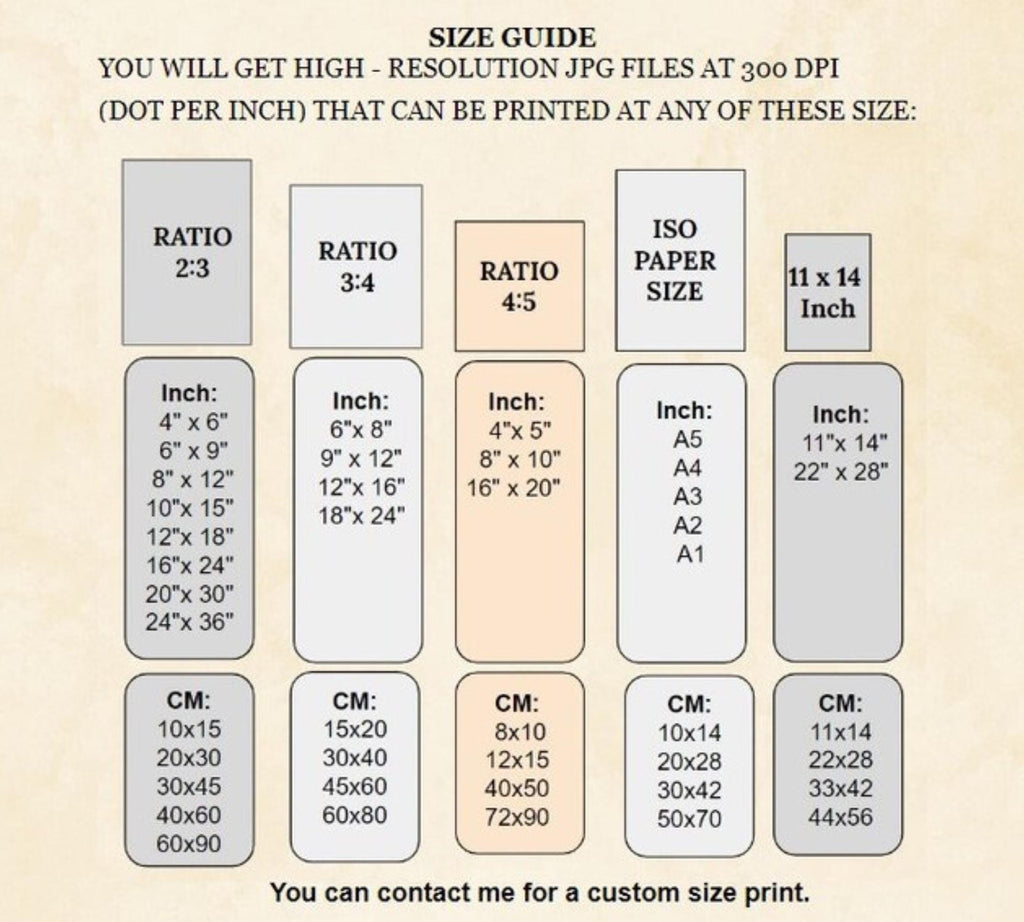 SIZE GUIDE
YOU WILL GET HIGH - RESOLUTION JPG FILES AT 300 DPI (DOT PER INCH) THAT CAN BE PRINTED AT ANY OF THESE SIZE:

RATIO 2:3

Inch:
4" x 6"
6" x 9"
8" x 12"
10"x 15"
12"x 18"
16"x 24"
20"x 30"
24"x 36"

CM:
10x15
20x30
30x45
40x60
60x90

RATIO 3:4

Inch:
6"x 8"
9" x 12"
12"x 16"
18"x 24"

CM:
15x20
30x40
45x60
60x80

RATIO 4:5

Inch:
4"x 5"
8" x 10"
16" x 20"

CM:
8x10
12x15
40x50
72x90

ISO PAPER SIZE

Inch:
A5
A4
A3
A2
A1

CM:
10x14
20x28
30x42
50x70

11 x 14 Inch

Inch:
11"x 14"
22" x 28"

CM:
11x14
22x28
33x42
44x56

You can contact me for a custom size print.